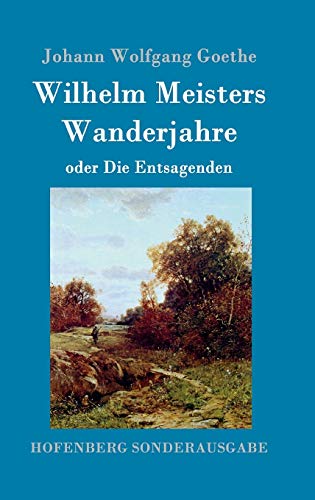 Johann Wolfgang Goethe

Wilhelm Meisters Wanderjahre

oder Die Entsagenden

HOFENBERG SONDERAUSGABE